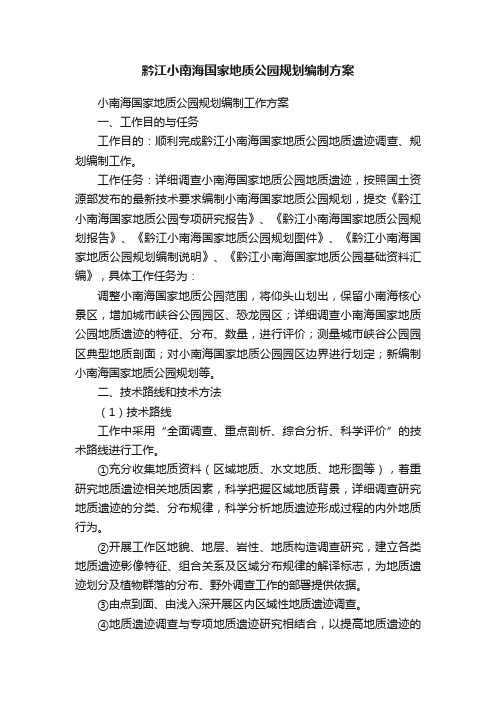 黔江小南海国家地质公园规划编制方案

小南海国家地质公园规划编制工作方案

一、工作目的与任务

工作目的：顺利完成黔江小南海国家地质公园地质遗迹调查、规划编制工作。

工作任务：详细调查小南海国家地质公园地质遗迹，按照国土资源部发布的最新技术要求编制小南海国家地质公园规划，提交《黔江小南海国家地质公园专项研究报告》、《黔江小南海国家地质公园规划报告》、《黔江小南海国家地质公园规划图件》、《黔江小南海国家地质公园规划编制说明》、《黔江小南海国家地质公园基础资料汇编》，具体工作任务为：

调整小南海国家地质公园范围，将仰头山划出，保留小南海核心景区，增加城市峡谷公园园区、恐龙园区；详细调查小南海国家地质公园地质遗迹的特征、分布、数量，进行评价；测量城市峡谷公园园区典型地质剖面；对小南海国家地质公园园区边界进行划定；新编制小南海国家地质公园规划等。

二、技术路线和技术方法

（1）技术路线

工作中采用“全面调查、重点剖析、综合分析、科学评价”的技术路线进行工作。

①充分收集地质资料（区域地质、水文地质、地形图等），着重研究地质遗迹相关地质因素，科学把握区域地质背景，详细调查研究地质遗迹的分类、分布规律，科学分析地质遗迹形成过程的内外地质行为。

②开展工作区地貌、地层、岩性、地质构造调查研究，建立各类地质遗迹影像特征、组合关系及区域分布规律的解译标志，为地质遗迹划分及植物群落的分布、野外调查工作的部署提供依据。

③由点到面、由浅入深开展区内区域性地质遗迹调查。

④地质遗迹调查与专项地质遗迹研究相结合，以提高地质遗迹的